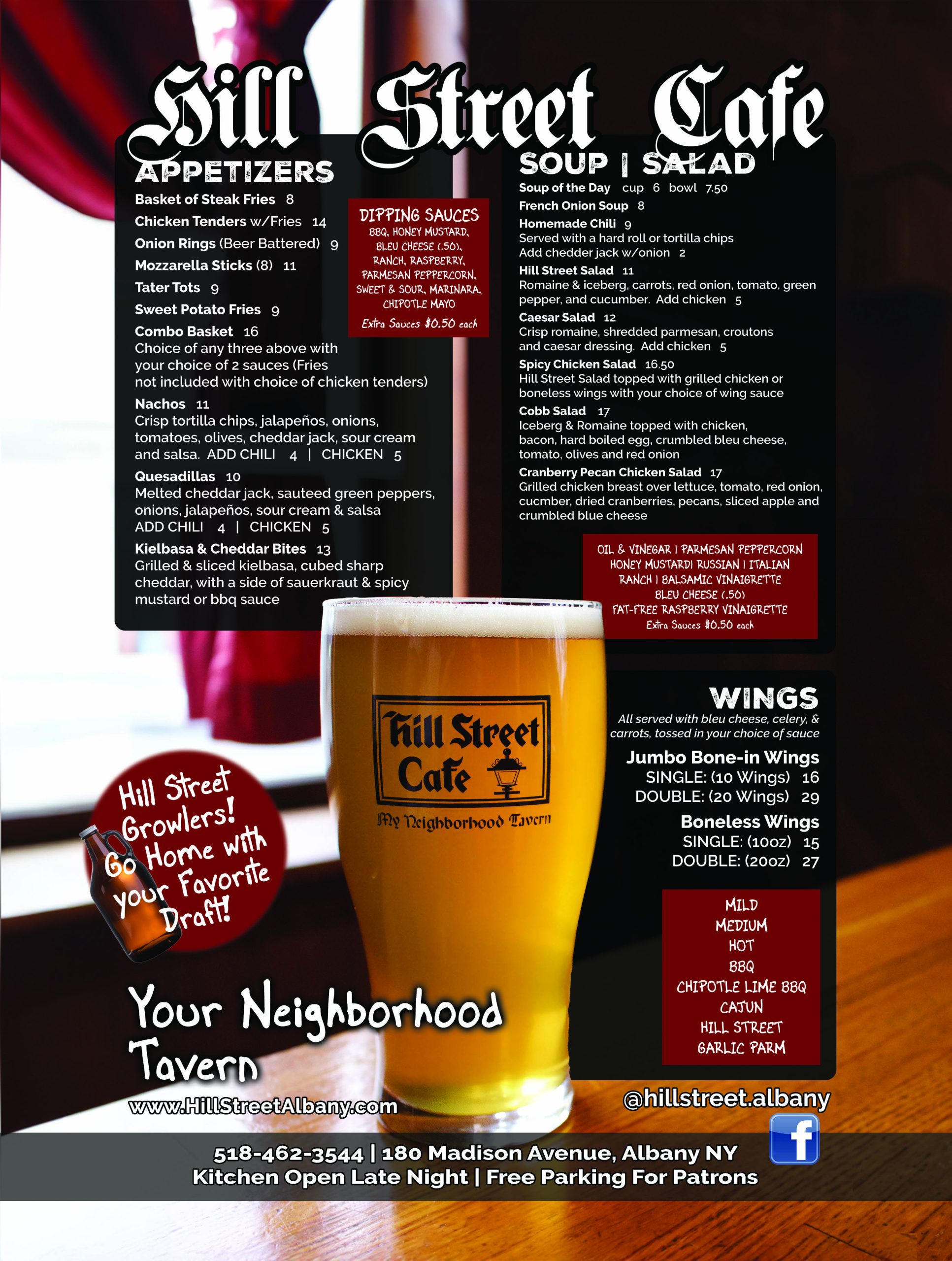 Hill Street Cafe

APPETIZERS

Basket of Steak Fries 8

Chicken Tenders w/Fries 14

Onion Rings (Beer Battered) 9

Mozzarella Sticks (8) 11

Tater Tots 9

Sweet Potato Fries 9

Combo Basket 16
Choice of any three above with your choice of 2 sauces (Fries not included with choice of chicken tenders)

Nachos 11
Crisp tortilla chips, jalapeños, onions, tomatoes, olives, cheddar jack, sour cream and salsa. ADD CHILI 4 | CHICKEN 5

Quesadillas 10
Melted cheddar jack, sauteed green peppers, onions, jalapeños, sour cream & salsa
ADD CHILI 4 | CHICKEN 5

Kielbasa & Cheddar Bites 13
Grilled & sliced kielbasa, cubed sharp cheddar, with a side of sauerkraut & spicy mustard or bbq sauce

DIPPING SAUCES
BBQ, HONEY MUSTARD, BLEU CHEESE (.50), RANCH, RASPBERRY, PARMESAN PEPPERCORN, SWEET & SOUR, MARINARA, CHIPOTLE MAYO
Extra Sauces $0.50 each

SOUP | SALAD

Soup of the Day cup 6 bowl 7.50

French Onion Soup 8

Homemade Chili 9
Served with a hard roll or tortilla chips
Add chedder jack w/onion 2

Hill Street Salad 11
Romaine & iceberg, carrots, red onion, tomato, green pepper, and cucumber. Add chicken 5

Caesar Salad 12
Crisp romaine, shredded parmesan, croutons and caesar dressing. Add chicken 5

Spicy Chicken Salad 16.50
Hill Street Salad topped with grilled chicken or boneless wings with your choice of wing sauce

Cobb Salad 17
Iceberg & Romaine topped with chicken, bacon, hard boiled egg, crumbled bleu cheese, tomato, olives and red onion

Cranberry Pecan Chicken Salad 17
Grilled chicken breast over lettuce, tomato, red onion, cucmber, dried cranberries, pecans, sliced apple and crumbled blue cheese

OIL & VINEGAR | PARMESAN PEPPERCORN
HONEY MUSTARD| RUSSIAN | ITALIAN
RANCH | BALSAMIC VINAIGRETTE
BLEU CHEESE (.50)
FAT-FREE RASPBERRY VINAIGRETTE
Extra Sauces $0.50 each

WINGS
All served with bleu cheese, celery, & carrots, tossed in your choice of sauce

Jumbo Bone-in Wings
SINGLE: (10 Wings) 16
DOUBLE: (20 Wings) 29

Boneless Wings
SINGLE: (10oz) 15
DOUBLE: (20oz) 27

MILD
MEDIUM
HOT
BBQ
CHIPOTLE LIME BBQ
CAJUN
HILL STREET
GARLIC PARM

Hill Street Cafe
My Neighborhood Tavern

Hill Street Growlers! Go Home with your Favorite Draft!

Your Neighborhood Tavern

www.HillStreetAlbany.com

@hillstreet.albany

518-462-3544 | 180 Madison Avenue, Albany NY
Kitchen Open Late Night | Free Parking For Patrons